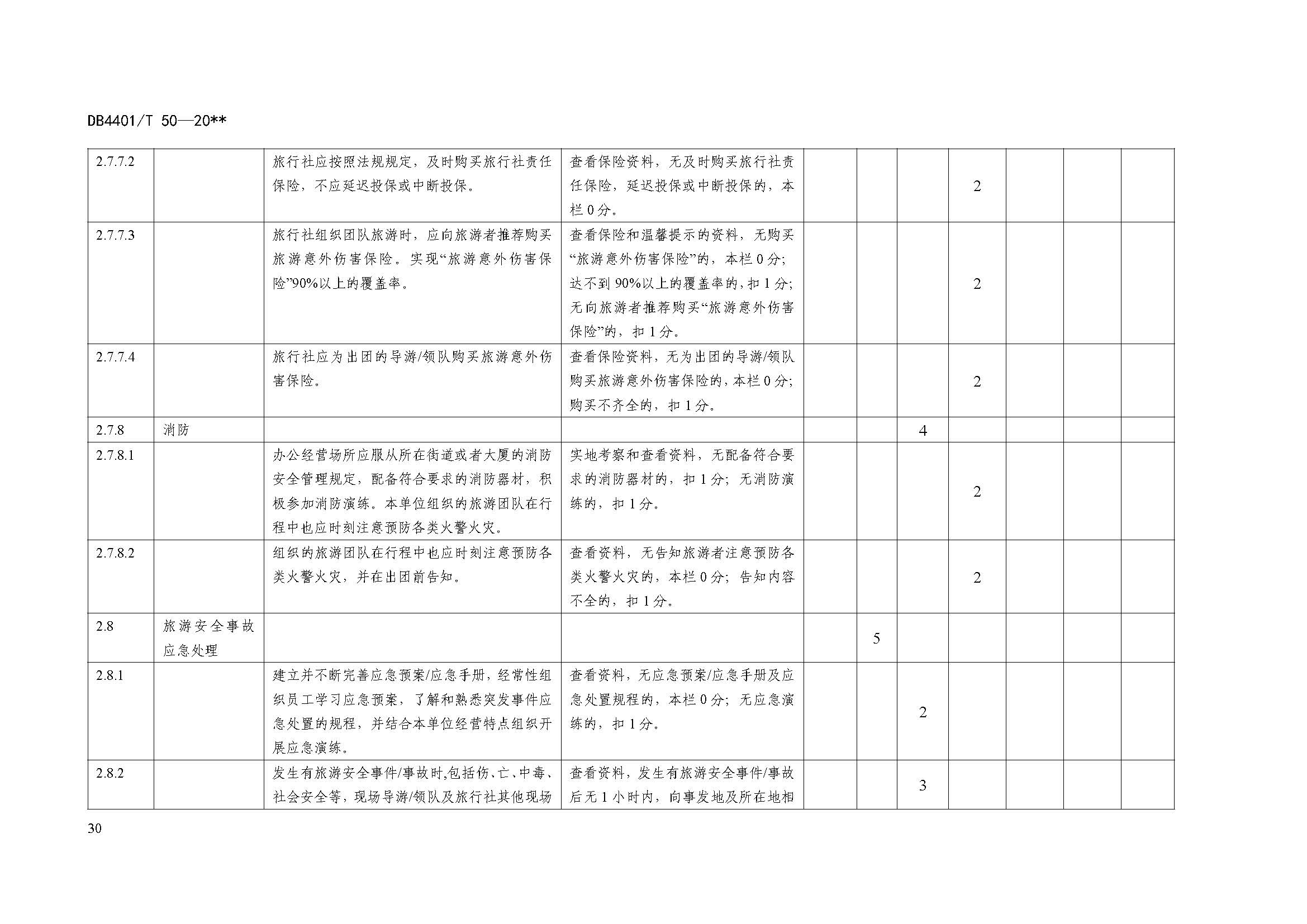 DB4401/T 50—20**

| 2.7.7.2 |  | 旅行社应按照法规规定，及时购买旅行社责任保险，不应延迟投保或中断投保。 | 查看保险资料，无及时购买旅行社责任保险，延迟投保或中断投保的，本栏0分。 |  |  |  | 2 |  |  |  |
|---|---|---|---|---|---|---|---|---|---|---|
| 2.7.7.3 |  | 旅行社组织团队旅游时，应向旅游者推荐购买旅游意外伤害保险。实现“旅游意外伤害保险”90%以上的覆盖率。 | 查看保险和温馨提示的资料，无购买“旅游意外伤害保险”的，本栏0分；达不到90%以上的覆盖率的，扣1分；无向旅游者推荐购买“旅游意外伤害保险”的，扣1分。 |  |  |  | 2 |  |  |  |
| 2.7.7.4 |  | 旅行社应为出团的导游/领队购买旅游意外伤害保险。 | 查看保险资料，无为出团的导游/领队购买旅游意外伤害保险的，本栏0分；购买不齐全的，扣1分。 |  |  |  | 2 |  |  |  |
| 2.7.8 | 消防 |  |  |  |  | 4 |  |  |  |  |
| 2.7.8.1 |  | 办公经营场所应服从所在街道或者大厦的消防安全管理规定，配备符合要求的消防器材，积极参加消防演练。本单位组织的旅游团队在行程中也应时刻注意预防各类火警火灾。 | 实地考察和查看资料，无配备符合要求的消防器材的，扣1分；无消防演练的，扣1分。 |  |  |  | 2 |  |  |  |
| 2.7.8.2 |  | 组织的旅游团队在行程中也应时刻注意预防各类火警火灾，并在出团前告知。 | 查看资料，无告知旅游者注意预防各类火警火灾的，本栏0分；告知内容不全的，扣1分。 |  |  |  | 2 |  |  |  |
| 2.8 | 旅游安全事故应急处理 |  |  |  | 5 |  |  |  |  |  |
| 2.8.1 |  | 建立并不断完善应急预案/应急手册，经常性组织员工学习应急预案，了解和熟悉突发事件应急处置的规程，并结合本单位经营特点组织开展应急演练。 | 查看资料，无应急预案/应急手册及应急处置规程的，本栏0分；无应急演练的，扣1分。 |  |  | 2 |  |  |  |  |
| 2.8.2 |  | 发生有旅游安全事件/事故时,包括伤、亡、中毒、社会安全等，现场导游/领队及旅行社其他现场 | 查看资料，发生有旅游安全事件/事故后无1小时内，向事发地及所在地相 |  |  | 3 |  |  |  |  |

30